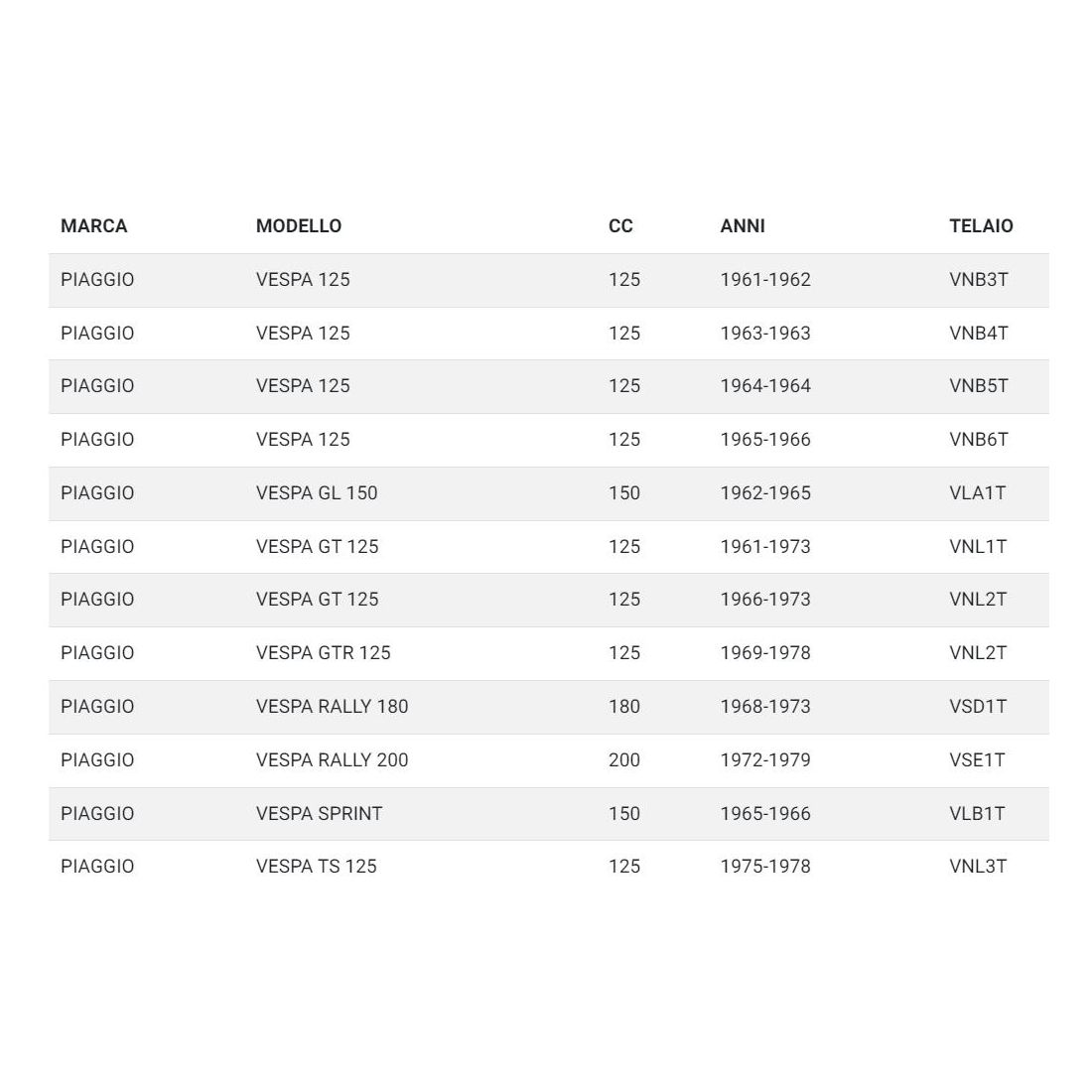 | MARCA | MODELLO | CC | ANNI | TELAIO |
|---|---|---|---|---|
| PIAGGIO | VESPA 125 | 125 | 1961-1962 | VNB3T |
| PIAGGIO | VESPA 125 | 125 | 1963-1963 | VNB4T |
| PIAGGIO | VESPA 125 | 125 | 1964-1964 | VNB5T |
| PIAGGIO | VESPA 125 | 125 | 1965-1966 | VNB6T |
| PIAGGIO | VESPA GL 150 | 150 | 1962-1965 | VLA1T |
| PIAGGIO | VESPA GT 125 | 125 | 1961-1973 | VNL1T |
| PIAGGIO | VESPA GT 125 | 125 | 1966-1973 | VNL2T |
| PIAGGIO | VESPA GTR 125 | 125 | 1969-1978 | VNL2T |
| PIAGGIO | VESPA RALLY 180 | 180 | 1968-1973 | VSD1T |
| PIAGGIO | VESPA RALLY 200 | 200 | 1972-1979 | VSE1T |
| PIAGGIO | VESPA SPRINT | 150 | 1965-1966 | VLB1T |
| PIAGGIO | VESPA TS 125 | 125 | 1975-1978 | VNL3T |